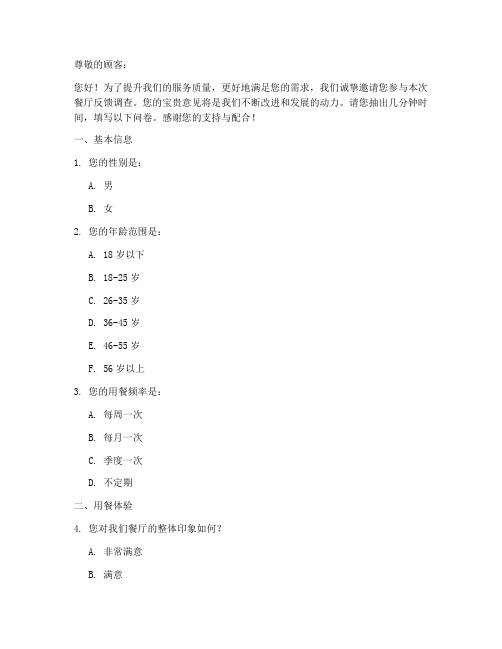 尊敬的顾客：

您好！为了提升我们的服务质量，更好地满足您的需求，我们诚挚邀请您参与本次餐厅反馈调查。您的宝贵意见将是我们不断改进和发展的动力。请您抽出几分钟时间，填写以下问卷。感谢您的支持与配合！

一、基本信息

1. 您的性别是：

A. 男

B. 女

2. 您的年龄范围是：

A. 18 岁以下

B. 18-25 岁

C. 26-35 岁

D. 36-45 岁

E. 46-55 岁

F. 56 岁以上

3. 您的用餐频率是：

A. 每周一次

B. 每月一次

C. 季度一次

D. 不定期

二、用餐体验

4. 您对我们餐厅的整体印象如何？

A. 非常满意

B. 满意